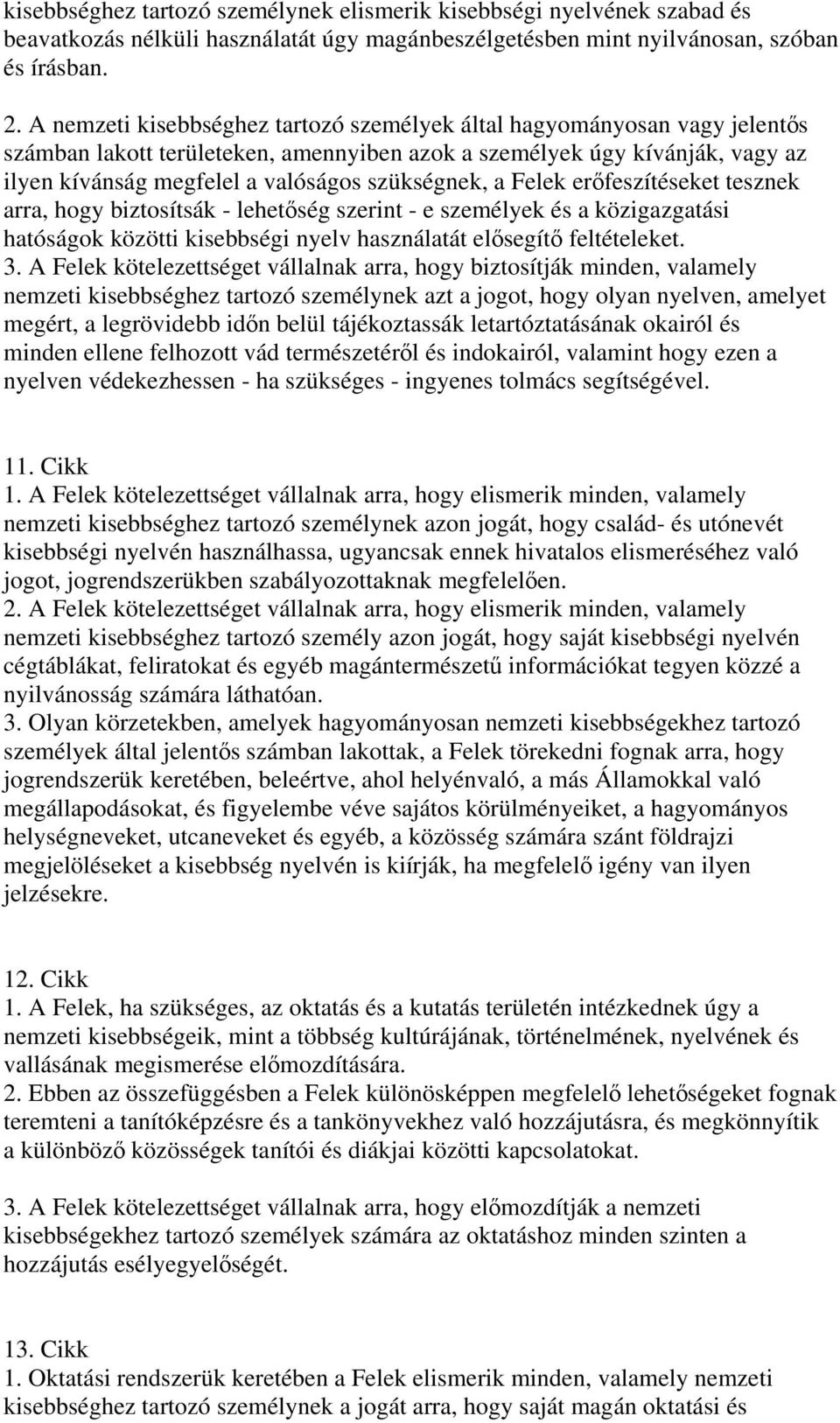 kisebbséghez tartozó személynek elismerik kisebbségi nyelvének szabad és beavatkozás nélküli használatát úgy magánbeszélgetésben mint nyilvánosan, szóban és írásban.

2. A nemzeti kisebbséghez tartozó személyek által hagyományosan vagy jelentős számban lakott területeken, amennyiben azok a személyek úgy kívánják, vagy az ilyen kívánság megfelel a valóságos szükségnek, a Felek erőfeszítéseket tesznek arra, hogy biztosítsák - lehetőség szerint - e személyek és a közigazgatási hatóságok közötti kisebbségi nyelv használatát elősegítő feltételeket.
3. A Felek kötelezettséget vállalnak arra, hogy biztosítják minden, valamely nemzeti kisebbséghez tartozó személynek azt a jogot, hogy olyan nyelven, amelyet megért, a legrövidebb időn belül tájékoztassák letartóztatásának okairól és minden ellene felhozott vád természetéről és indokairól, valamint hogy ezen a nyelven védekezhessen - ha szükséges - ingyenes tolmács segítségével.

11. Cikk
1. A Felek kötelezettséget vállalnak arra, hogy elismerik minden, valamely nemzeti kisebbséghez tartozó személynek azon jogát, hogy család- és utónevét kisebbségi nyelvén használhassa, ugyancsak ennek hivatalos elismeréséhez való jogot, jogrendszerükben szabályozottaknak megfelelően.
2. A Felek kötelezettséget vállalnak arra, hogy elismerik minden, valamely nemzeti kisebbséghez tartozó személy azon jogát, hogy saját kisebbségi nyelvén cégtáblákat, feliratokat és egyéb magántermészetű információkat tegyen közzé a nyilvánosság számára láthatóan.
3. Olyan körzetekben, amelyek hagyományosan nemzeti kisebbségekhez tartozó személyek által jelentős számban lakottak, a Felek törekedni fognak arra, hogy jogrendszerük keretében, beleértve, ahol helyénvaló, a más Államokkal való megállapodásokat, és figyelembe véve sajátos körülményeiket, a hagyományos helységneveket, utcaneveket és egyéb, a közösség számára szánt földrajzi megjelöléseket a kisebbség nyelvén is kiírják, ha megfelelő igény van ilyen jelzésekre.

12. Cikk
1. A Felek, ha szükséges, az oktatás és a kutatás területén intézkednek úgy a nemzeti kisebbségeik, mint a többség kultúrájának, történelmének, nyelvének és vallásának megismerése előmozdítására.
2. Ebben az összefüggésben a Felek különösképpen megfelelő lehetőségeket fognak teremteni a tanítóképzésre és a tankönyvekhez való hozzájutásra, és megkönnyítik a különböző közösségek tanítói és diákjai közötti kapcsolatokat.

3. A Felek kötelezettséget vállalnak arra, hogy előmozdítják a nemzeti kisebbségekhez tartozó személyek számára az oktatáshoz minden szinten a hozzájutás esélyegyelőségét.

13. Cikk
1. Oktatási rendszerük keretében a Felek elismerik minden, valamely nemzeti kisebbséghez tartozó személynek a jogát arra, hogy saját magán oktatási és